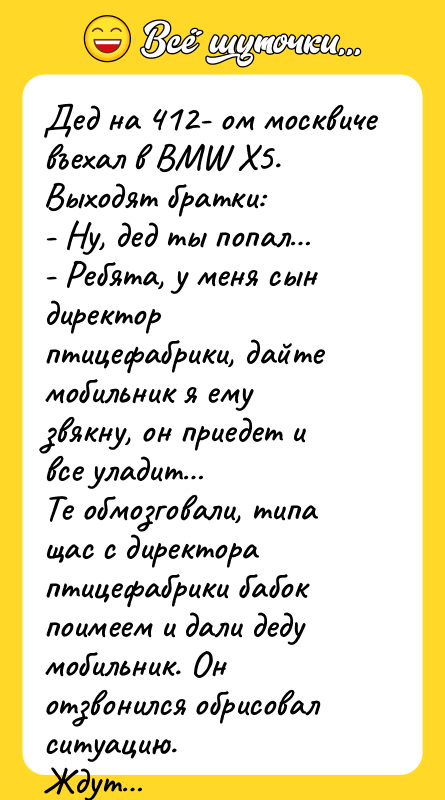 Всё шуточки...

Дед на 412- ом москвиче въехал в BMW X5.
Выходят братки:
- Ну, дед ты попал...
- Ребята, у меня сын директор птицефабрики, дайте мобильник я ему звякну, он приедет и все уладит...
Те обмозговали, типа щас с директора птицефабрики бабок поимеем и дали деду мобильник. Он отзвонился обрисовал ситуацию.
Ждут...